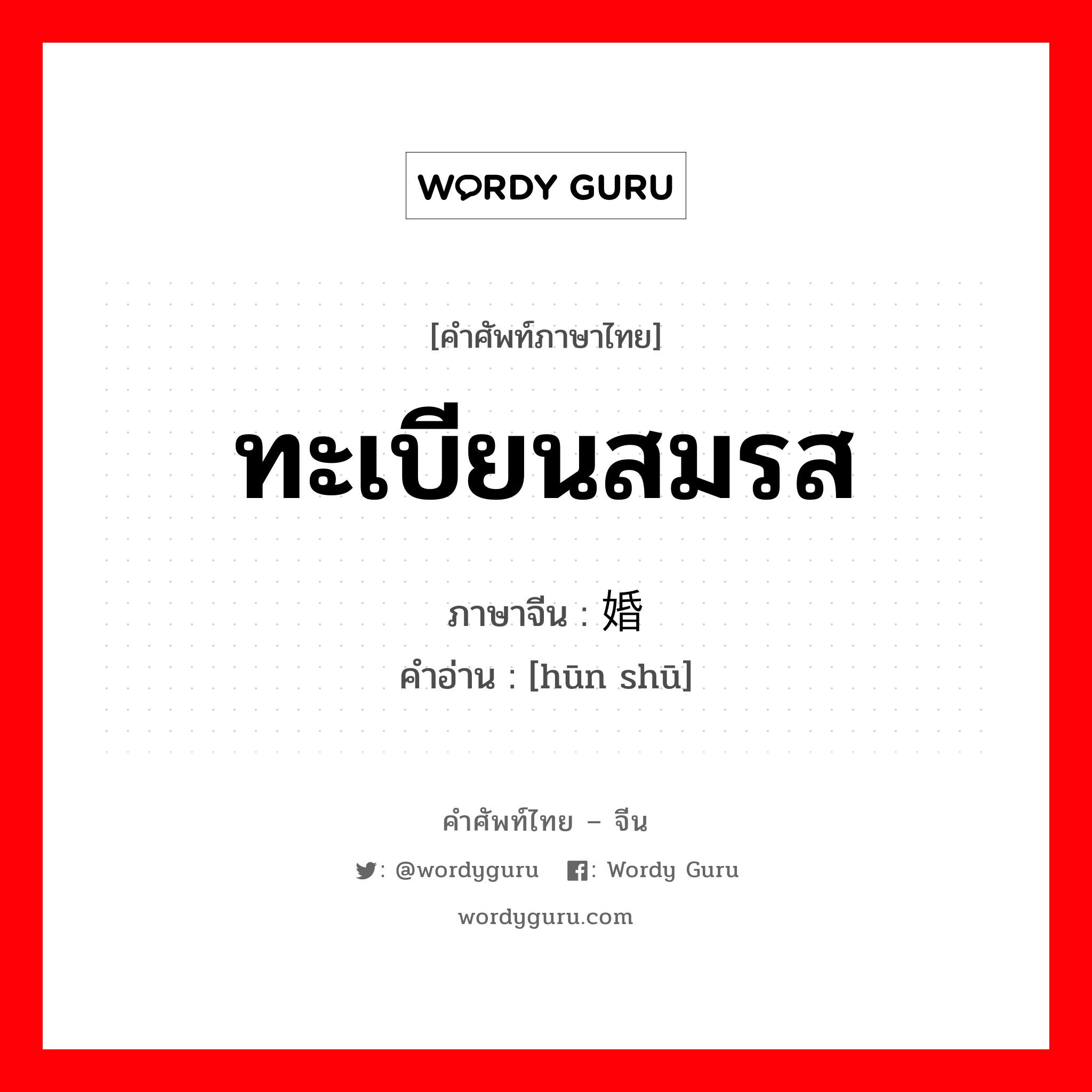 WORDY GURU

[คำศัพท์ภาษาไทย]

ทะเบียนสมรส

ภาษาจีน : 婚

คำอ่าน : [hūn shū]

คำศัพท์ไทย – จีน

: @wordyguru : Wordy Guru

wordyguru.com